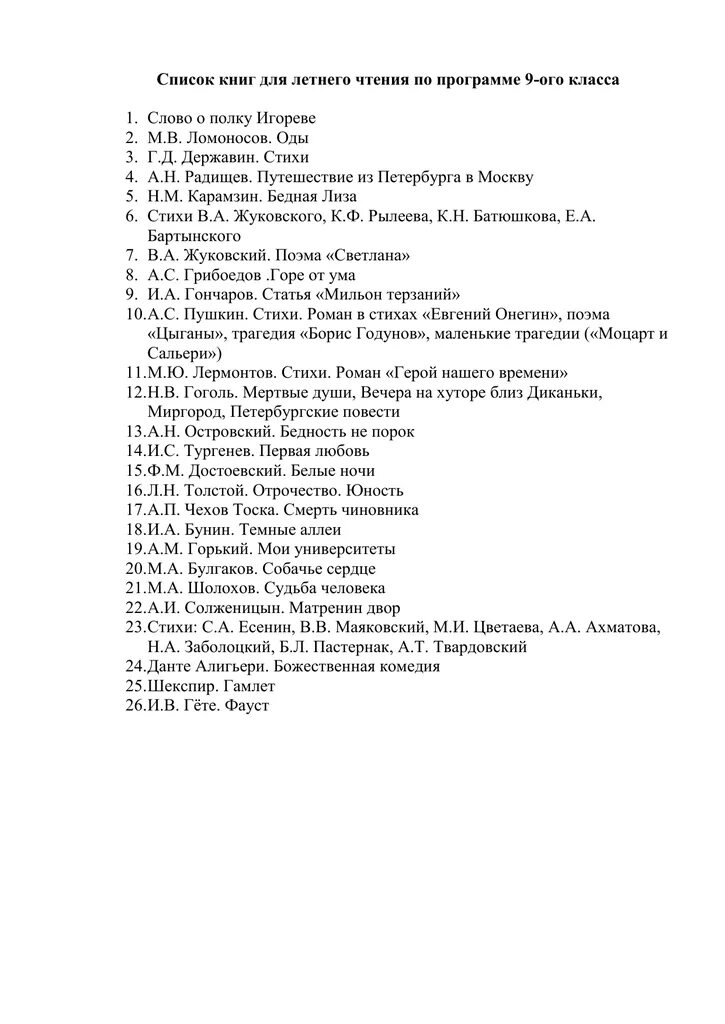 Список книг для летнего чтения по программе 9-ого класса

1. Слово о полку Игореве
2. М.В. Ломоносов. Оды
3. Г.Д. Державин. Стихи
4. А.Н. Радищев. Путешествие из Петербурга в Москву
5. Н.М. Карамзин. Бедная Лиза
6. Стихи В.А. Жуковского, К.Ф. Рылеева, К.Н. Батюшкова, Е.А. Бартынского
7. В.А. Жуковский. Поэма «Светлана»
8. А.С. Грибоедов .Горе от ума
9. И.А. Гончаров. Статья «Мильон терзаний»
10. А.С. Пушкин. Стихи. Роман в стихах «Евгений Онегин», поэма «Цыганы», трагедия «Борис Годунов», маленькие трагедии («Моцарт и Сальери»)
11. М.Ю. Лермонтов. Стихи. Роман «Герой нашего времени»
12. Н.В. Гоголь. Мертвые души, Вечера на хуторе близ Диканьки, Миргород, Петербургские повести
13. А.Н. Островский. Бедность не порок
14. И.С. Тургенев. Первая любовь
15. Ф.М. Достоевский. Белые ночи
16. Л.Н. Толстой. Отрочество. Юность
17. А.П. Чехов Тоска. Смерть чиновника
18. И.А. Бунин. Темные аллеи
19. А.М. Горький. Мои университеты
20. М.А. Булгаков. Собачье сердце
21. М.А. Шолохов. Судьба человека
22. А.И. Солженицын. Матренин двор
23. Стихи: С.А. Есенин, В.В. Маяковский, М.И. Цветаева, А.А. Ахматова, Н.А. Заболоцкий, Б.Л. Пастернак, А.Т. Твардовский
24. Данте Алигьери. Божественная комедия
25. Шекспир. Гамлет
26. И.В. Гёте. Фауст